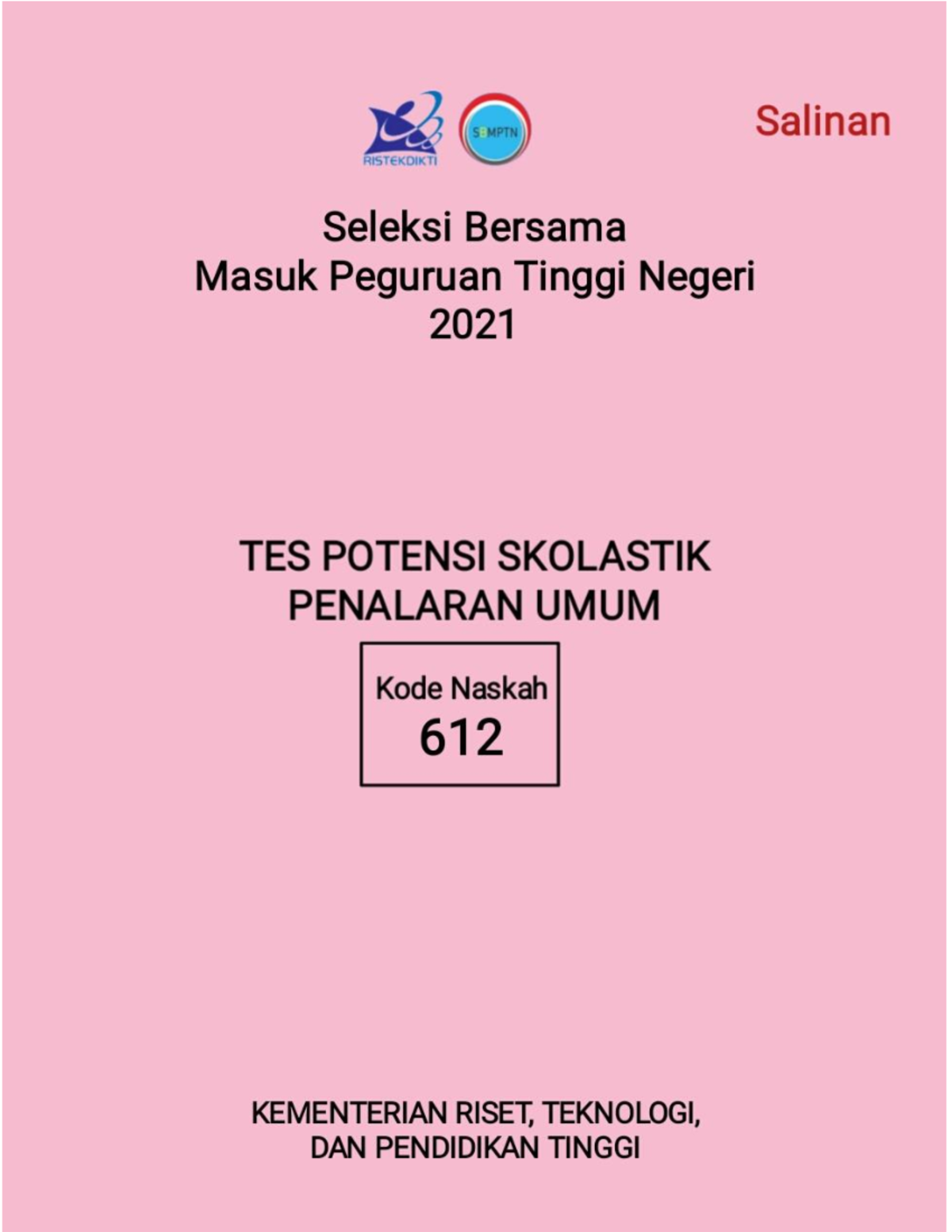 RISTEKDIKTI

SBMPTN

Salinan

Seleksi Bersama
Masuk Peguruan Tinggi Negeri
2021

TES POTENSI SKOLASTIK
PENALARAN UMUM

Kode Naskah
612

KEMENTERIAN RISET, TEKNOLOGI,
DAN PENDIDIKAN TINGGI